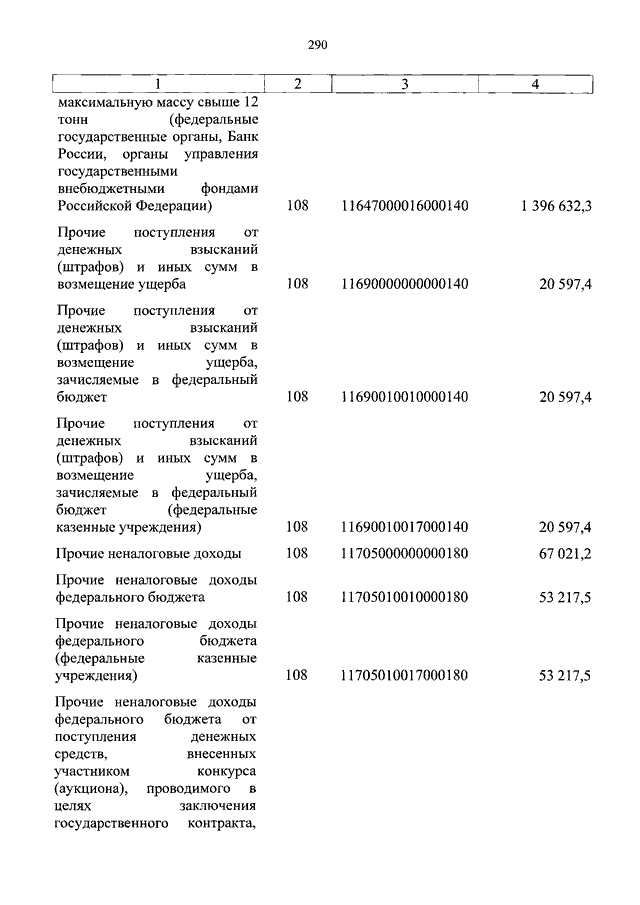 290

| 1 | 2 | 3 | 4 |
|---|---|---|---|
| максимальную массу свыше 12 тонн (федеральные государственные органы, Банк России, органы управления государственными внебюджетными фондами Российской Федерации) | 108 | 11647000016000140 | 1 396 632,3 |
| Прочие поступления от денежных взысканий (штрафов) и иных сумм в возмещение ущерба | 108 | 11690000000000140 | 20 597,4 |
| Прочие поступления от денежных взысканий (штрафов) и иных сумм в возмещение ущерба, зачисляемые в федеральный бюджет | 108 | 11690010010000140 | 20 597,4 |
| Прочие поступления от денежных взысканий (штрафов) и иных сумм в возмещение ущерба, зачисляемые в федеральный бюджет (федеральные казенные учреждения) | 108 | 11690010017000140 | 20 597,4 |
| Прочие неналоговые доходы | 108 | 11705000000000180 | 67 021,2 |
| Прочие неналоговые доходы федерального бюджета | 108 | 11705010010000180 | 53 217,5 |
| Прочие неналоговые доходы федерального бюджета (федеральные казенные учреждения) | 108 | 11705010017000180 | 53 217,5 |
| Прочие неналоговые доходы федерального бюджета от поступления денежных средств, внесенных участником конкурса (аукциона), проводимого в целях заключения государственного контракта, | | | |